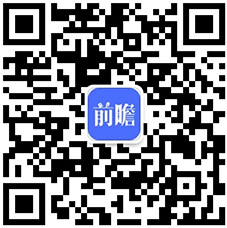 前瞻